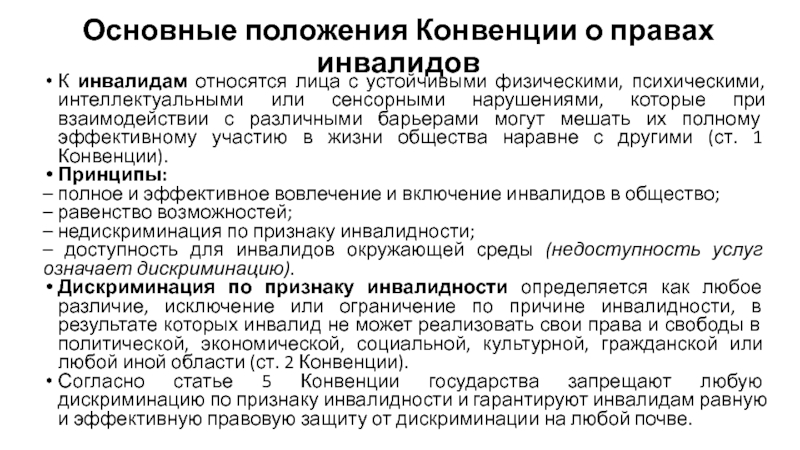 Основные положения Конвенции о правах инвалидов

• К инвалидам относятся лица с устойчивыми физическими, психическими, интеллектуальными или сенсорными нарушениями, которые при взаимодействии с различными барьерами могут мешать их полному эффективному участию в жизни общества наравне с другими (ст. 1 Конвенции).

• Принципы:
– полное и эффективное вовлечение и включение инвалидов в общество;
– равенство возможностей;
– недискриминация по признаку инвалидности;
– доступность для инвалидов окружающей среды (недоступность услуг означает дискриминацию).

• Дискриминация по признаку инвалидности определяется как любое различие, исключение или ограничение по причине инвалидности, в результате которых инвалид не может реализовать свои права и свободы в политической, экономической, социальной, культурной, гражданской или любой иной области (ст. 2 Конвенции).

• Согласно статье 5 Конвенции государства запрещают любую дискриминацию по признаку инвалидности и гарантируют инвалидам равную и эффективную правовую защиту от дискриминации на любой почве.